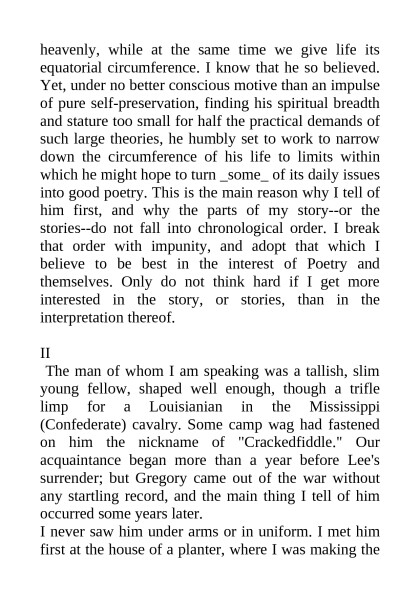 heavenly, while at the same time we give life its equatorial circumference. I know that he so believed. Yet, under no better conscious motive than an impulse of pure self-preservation, finding his spiritual breadth and stature too small for half the practical demands of such large theories, he humbly set to work to narrow down the circumference of his life to limits within which he might hope to turn _some_ of its daily issues into good poetry. This is the main reason why I tell of him first, and why the parts of my story--or the stories--do not fall into chronological order. I break that order with impunity, and adopt that which I believe to be best in the interest of Poetry and themselves. Only do not think hard if I get more interested in the story, or stories, than in the interpretation thereof.

II

The man of whom I am speaking was a tallish, slim young fellow, shaped well enough, though a trifle limp for a Louisianian in the Mississippi (Confederate) cavalry. Some camp wag had fastened on him the nickname of "Crackedfiddle." Our acquaintance began more than a year before Lee's surrender; but Gregory came out of the war without any startling record, and the main thing I tell of him occurred some years later.

I never saw him under arms or in uniform. I met him first at the house of a planter, where I was making the